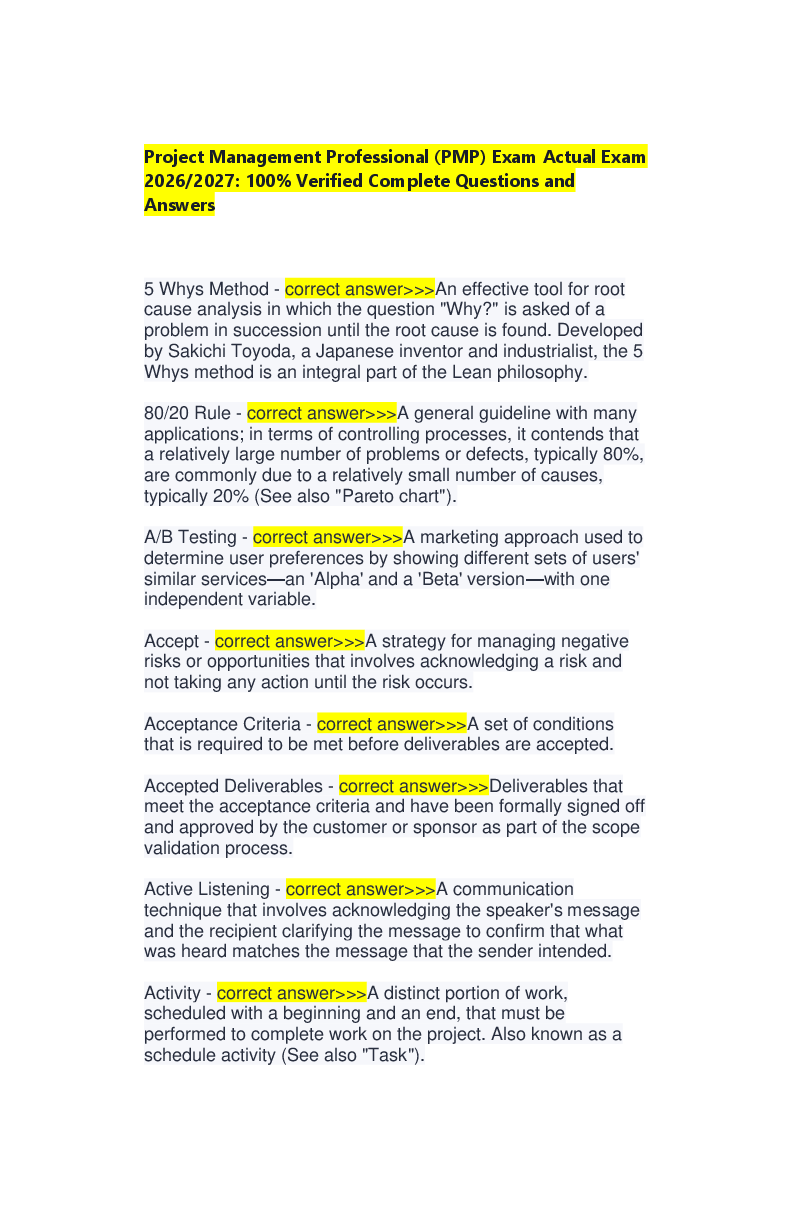 Project Management Professional (PMP) Exam Actual Exam 2026/2027: 100% Verified Complete Questions and Answers

5 Whys Method - correct answer>>>An effective tool for root cause analysis in which the question "Why?" is asked of a problem in succession until the root cause is found. Developed by Sakichi Toyoda, a Japanese inventor and industrialist, the 5 Whys method is an integral part of the Lean philosophy.

80/20 Rule - correct answer>>>A general guideline with many applications; in terms of controlling processes, it contends that a relatively large number of problems or defects, typically 80%, are commonly due to a relatively small number of causes, typically 20% (See also "Pareto chart").

A/B Testing - correct answer>>>A marketing approach used to determine user preferences by showing different sets of users' similar services—an 'Alpha' and a 'Beta' version—with one independent variable.

Accept - correct answer>>>A strategy for managing negative risks or opportunities that involves acknowledging a risk and not taking any action until the risk occurs.

Acceptance Criteria - correct answer>>>A set of conditions that is required to be met before deliverables are accepted.

Accepted Deliverables - correct answer>>>Deliverables that meet the acceptance criteria and have been formally signed off and approved by the customer or sponsor as part of the scope validation process.

Active Listening - correct answer>>>A communication technique that involves acknowledging the speaker's message and the recipient clarifying the message to confirm that what was heard matches the message that the sender intended.

Activity - correct answer>>>A distinct portion of work, scheduled with a beginning and an end, that must be performed to complete work on the project. Also known as a schedule activity (See also "Task").